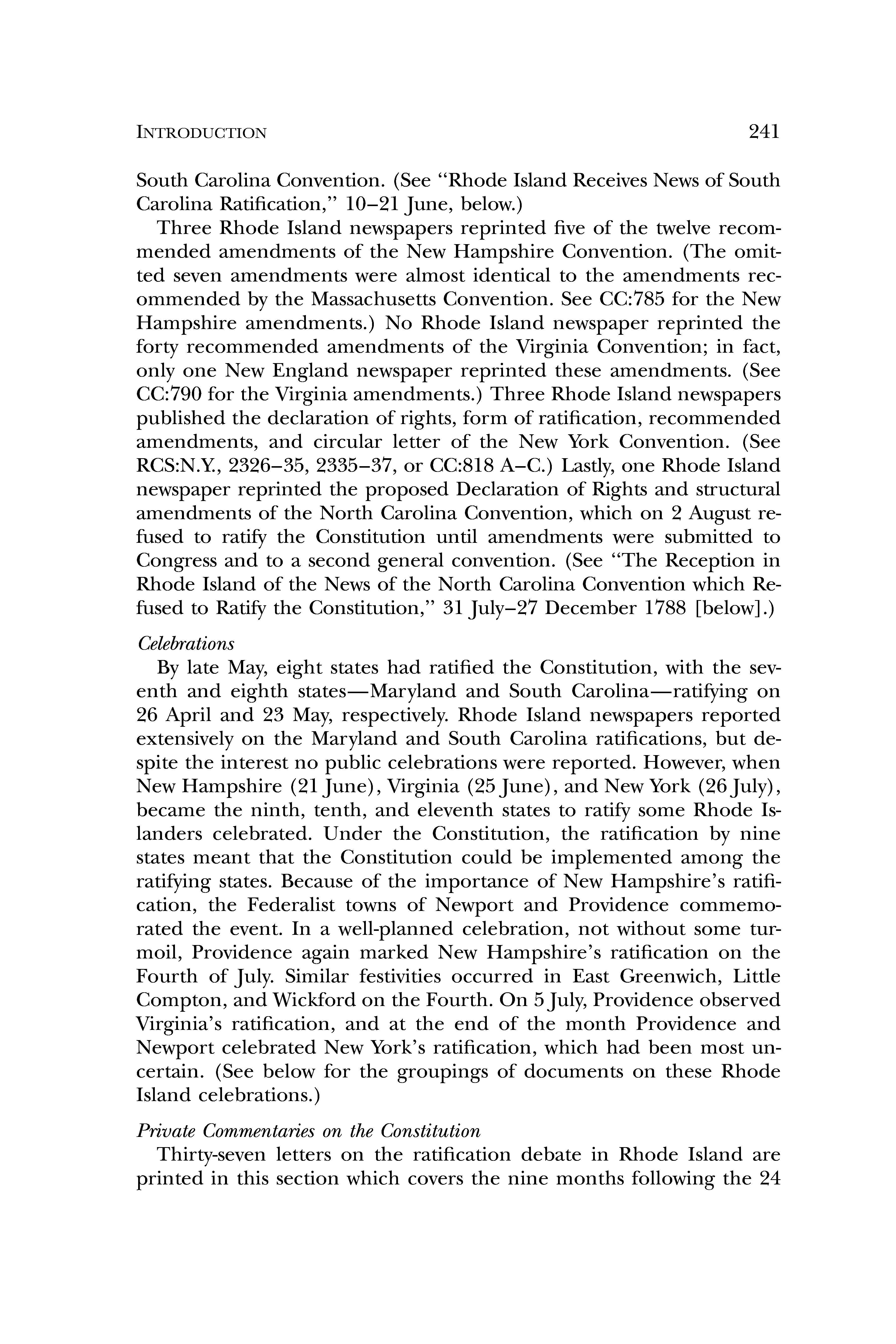 INTRODUCTION 241

South Carolina Convention. (See "Rhode Island Receives News of South Carolina Ratification," 10–21 June, below.)

Three Rhode Island newspapers reprinted five of the twelve recommended amendments of the New Hampshire Convention. (The omitted seven amendments were almost identical to the amendments recommended by the Massachusetts Convention. See CC:785 for the New Hampshire amendments.) No Rhode Island newspaper reprinted the forty recommended amendments of the Virginia Convention; in fact, only one New England newspaper reprinted these amendments. (See CC:790 for the Virginia amendments.) Three Rhode Island newspapers published the declaration of rights, form of ratification, recommended amendments, and circular letter of the New York Convention. (See RCS:N.Y., 2326–35, 2335–37, or CC:818 A–C.) Lastly, one Rhode Island newspaper reprinted the proposed Declaration of Rights and structural amendments of the North Carolina Convention, which on 2 August refused to ratify the Constitution until amendments were submitted to Congress and to a second general convention. (See "The Reception in Rhode Island of the News of the North Carolina Convention which Refused to Ratify the Constitution," 31 July–27 December 1788 [below].)

Celebrations

By late May, eight states had ratified the Constitution, with the seventh and eighth states—Maryland and South Carolina—ratifying on 26 April and 23 May, respectively. Rhode Island newspapers reported extensively on the Maryland and South Carolina ratifications, but despite the interest no public celebrations were reported. However, when New Hampshire (21 June), Virginia (25 June), and New York (26 July), became the ninth, tenth, and eleventh states to ratify some Rhode Islanders celebrated. Under the Constitution, the ratification by nine states meant that the Constitution could be implemented among the ratifying states. Because of the importance of New Hampshire's ratification, the Federalist towns of Newport and Providence commemorated the event. In a well-planned celebration, not without some turmoil, Providence again marked New Hampshire's ratification on the Fourth of July. Similar festivities occurred in East Greenwich, Little Compton, and Wickford on the Fourth. On 5 July, Providence observed Virginia's ratification, and at the end of the month Providence and Newport celebrated New York's ratification, which had been most uncertain. (See below for the groupings of documents on these Rhode Island celebrations.)

Private Commentaries on the Constitution

Thirty-seven letters on the ratification debate in Rhode Island are printed in this section which covers the nine months following the 24